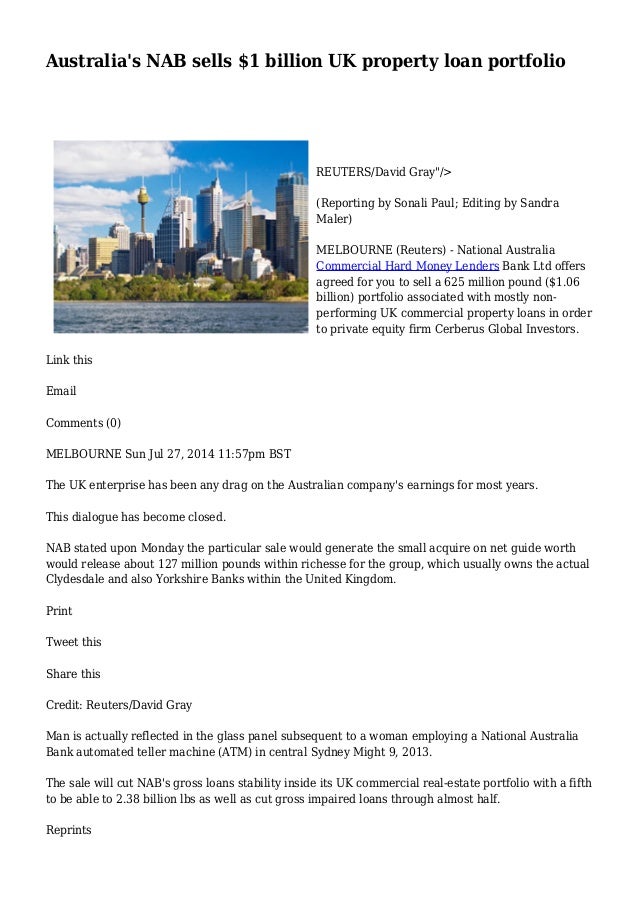 Australia's NAB sells $1 billion UK property loan portfolio

REUTERS/David Gray"/>

(Reporting by Sonali Paul; Editing by Sandra Maler)

MELBOURNE (Reuters) - National Australia Commercial Hard Money Lenders Bank Ltd offers agreed for you to sell a 625 million pound ($1.06 billion) portfolio associated with mostly non-performing UK commercial property loans in order to private equity firm Cerberus Global Investors.

Link this

Email

Comments (0)

MELBOURNE Sun Jul 27, 2014 11:57pm BST

The UK enterprise has been any drag on the Australian company's earnings for most years.

This dialogue has become closed.

NAB stated upon Monday the particular sale would generate the small acquire on net guide worth would release about 127 million pounds within richesse for the group, which usually owns the actual Clydesdale and also Yorkshire Banks within the United Kingdom.

Print

Tweet this

Share this

Credit: Reuters/David Gray

Man is actually reflected in the glass panel subsequent to a woman employing a National Australia Bank automated teller machine (ATM) in central Sydney Might 9, 2013.

The sale will cut NAB's gross loans stability inside its UK commercial real-estate portfolio with a fifth to be able to 2.38 billion lbs as well as cut gross impaired loans through almost half.

Reprints